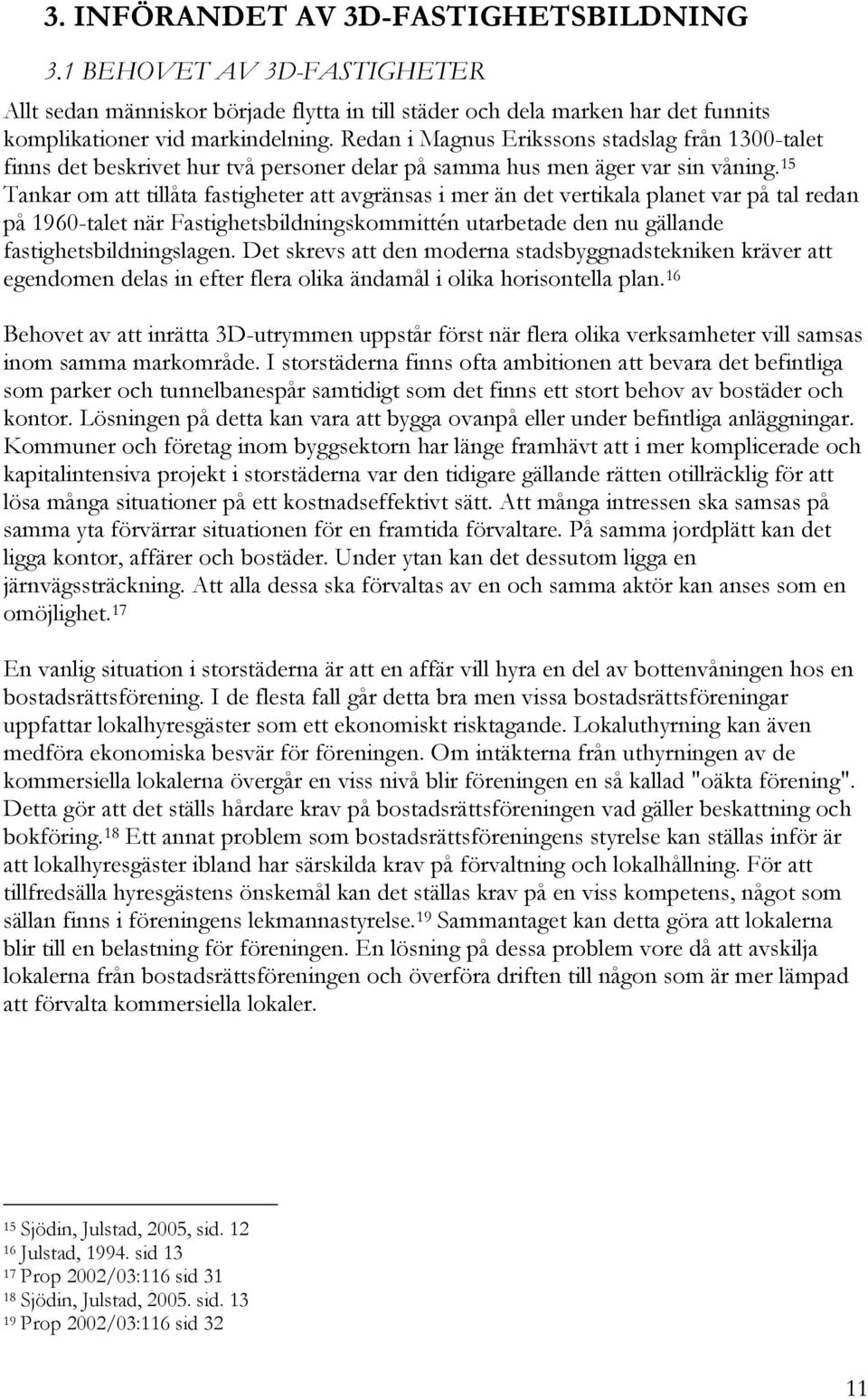 3. INFÖRANDET AV 3D-FASTIGHETSBILDNING

3.1 BEHOVET AV 3D-FASTIGHETER

Allt sedan människor började flytta in till städer och dela marken har det funnits komplikationer vid markindelning. Redan i Magnus Erikssons stadslag från 1300-talet finns det beskrivet hur två personer delar på samma hus men äger var sin våning.$^{15}$ Tankar om att tillåta fastigheter att avgränsas i mer än det vertikala planet var på tal redan på 1960-talet när Fastighetsbildningskommittén utarbetade den nu gällande fastighetsbildningslagen. Det skrevs att den moderna stadsbyggnadstekniken kräver att egendomen delas in efter flera olika ändamål i olika horisontella plan.$^{16}$

Behovet av att inrätta 3D-utrymmen uppstår först när flera olika verksamheter vill samsas inom samma markområde. I storstäderna finns ofta ambitionen att bevara det befintliga som parker och tunnelbanespår samtidigt som det finns ett stort behov av bostäder och kontor. Lösningen på detta kan vara att bygga ovanpå eller under befintliga anläggningar. Kommuner och företag inom byggsektorn har länge framhävt att i mer komplicerade och kapitalintensiva projekt i storstäderna var den tidigare gällande rätten otillräcklig för att lösa många situationer på ett kostnadseffektivt sätt. Att många intressen ska samsas på samma yta förvärrar situationen för en framtida förvaltare. På samma jordplätt kan det ligga kontor, affärer och bostäder. Under ytan kan det dessutom ligga en järnvägssträckning. Att alla dessa ska förvaltas av en och samma aktör kan anses som en omöjlighet.$^{17}$

En vanlig situation i storstäderna är att en affär vill hyra en del av bottenvåningen hos en bostadsrättsförening. I de flesta fall går detta bra men vissa bostadsrättsföreningar uppfattar lokalhyresgäster som ett ekonomiskt risktagande. Lokaluthyrning kan även medföra ekonomiska besvär för föreningen. Om intäkterna från uthyrningen av de kommersiella lokalerna övergår en viss nivå blir föreningen en så kallad "oäkta förening". Detta gör att det ställs hårdare krav på bostadsrättsföreningen vad gäller beskattning och bokföring.$^{18}$ Ett annat problem som bostadsrättsföreningens styrelse kan ställas inför är att lokalhyresgäster ibland har särskilda krav på förvaltning och lokalhållning. För att tillfredsälla hyresgästens önskemål kan det ställas krav på en viss kompetens, något som sällan finns i föreningens lekmannastyrelse.$^{19}$ Sammantaget kan detta göra att lokalerna blir till en belastning för föreningen. En lösning på dessa problem vore då att avskilja lokalerna från bostadsrättsföreningen och överföra driften till någon som är mer lämpad att förvalta kommersiella lokaler.

$^{15}$ Sjödin, Julstad, 2005, sid. 12
$^{16}$ Julstad, 1994. sid 13
$^{17}$ Prop 2002/03:116 sid 31
$^{18}$ Sjödin, Julstad, 2005. sid. 13
$^{19}$ Prop 2002/03:116 sid 32

11